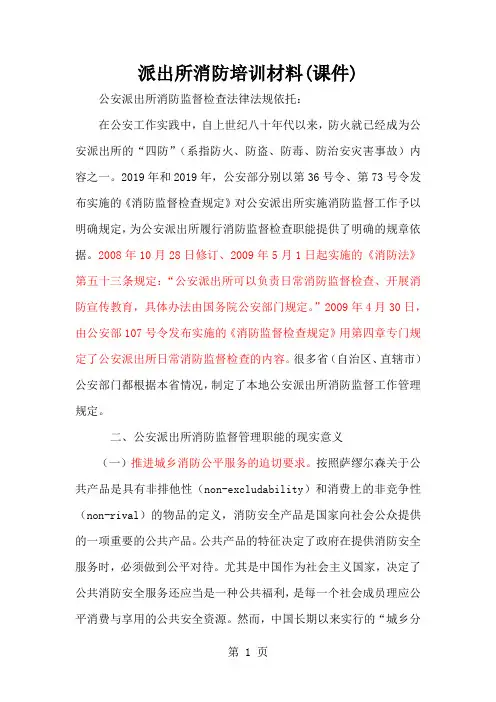 派出所消防培训材料(课件)

公安派出所消防监督检查法律法规依托：

在公安工作实践中，自上世纪八十年代以来，防火就已经成为公安派出所的“四防”（系指防火、防盗、防毒、防治安灾害事故）内容之一。2019年和2019年，公安部分别以第36号令、第73号令发布实施的《消防监督检查规定》对公安派出所实施消防监督工作予以明确规定，为公安派出所履行消防监督检查职能提供了明确的规章依据。2008年10月28日修订、2009年5月1日起实施的《消防法》第五十三条规定：“公安派出所可以负责日常消防监督检查、开展消防宣传教育，具体办法由国务院公安部门规定。”2009年4月30日，由公安部107号令发布实施的《消防监督检查规定》用第四章专门规定了公安派出所日常消防监督检查的内容。很多省（自治区、直辖市）公安部门都根据本省情况，制定了本地公安派出所消防监督工作管理规定。

二、公安派出所消防监督管理职能的现实意义

（一）推进城乡消防公平服务的迫切要求。按照萨缪尔森关于公共产品是具有非排他性（non-excludability）和消费上的非竞争性（non-rival）的物品的定义，消防安全产品是国家向社会公众提供的一项重要的公共产品。公共产品的特征决定了政府在提供消防安全服务时，必须做到公平对待。尤其是中国作为社会主义国家，决定了公共消防安全服务还应当是一种公共福利，是每一个社会成员理应公平消费与享用的公共安全资源。然而，中国长期以来实行的“城乡分

第 1 页